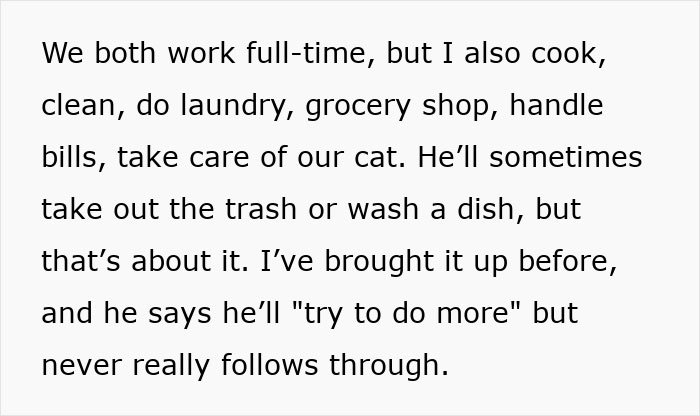 We both work full-time, but I also cook, clean, do laundry, grocery shop, handle bills, take care of our cat. He’ll sometimes take out the trash or wash a dish, but that’s about it. I’ve brought it up before, and he says he’ll "try to do more" but never really follows through.